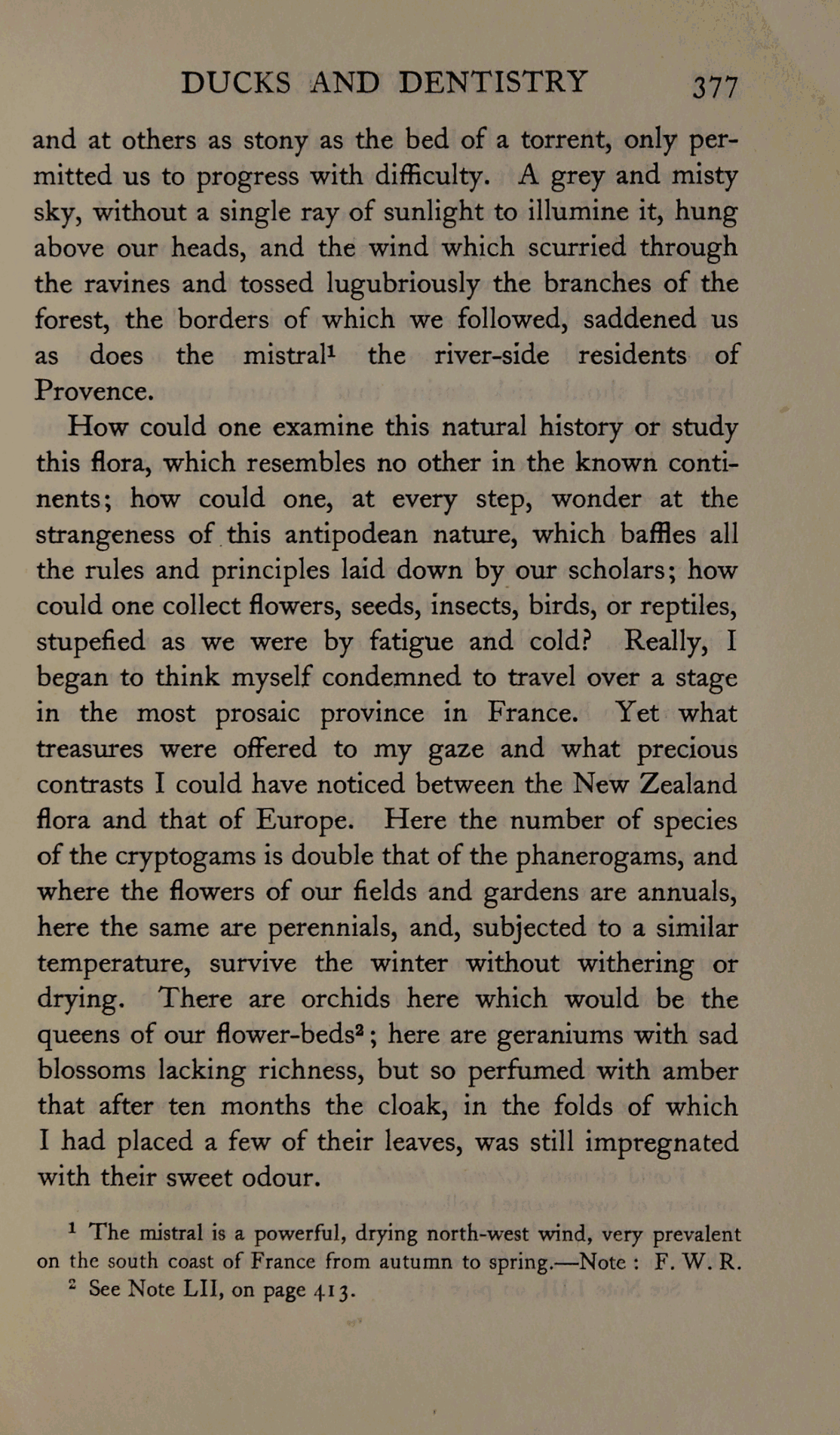 DUCKS AND DENTISTRY 377

and at others as stony as the bed of a torrent, only permitted us to progress with difficulty. A grey and misty sky, without a single ray of sunlight to illumine it, hung above our heads, and the wind which scurried through the ravines and tossed lugubriously the branches of the forest, the borders of which we followed, saddened us as does the mistral$^1$ the river-side residents of Provence.

How could one examine this natural history or study this flora, which resembles no other in the known continents; how could one, at every step, wonder at the strangeness of this antipodean nature, which baffles all the rules and principles laid down by our scholars; how could one collect flowers, seeds, insects, birds, or reptiles, stupefied as we were by fatigue and cold? Really, I began to think myself condemned to travel over a stage in the most prosaic province in France. Yet what treasures were offered to my gaze and what precious contrasts I could have noticed between the New Zealand flora and that of Europe. Here the number of species of the cryptogams is double that of the phanerogams, and where the flowers of our fields and gardens are annuals, here the same are perennials, and, subjected to a similar temperature, survive the winter without withering or drying. There are orchids here which would be the queens of our flower-beds$^2$; here are geraniums with sad blossoms lacking richness, but so perfumed with amber that after ten months the cloak, in the folds of which I had placed a few of their leaves, was still impregnated with their sweet odour.

$^1$ The mistral is a powerful, drying north-west wind, very prevalent on the south coast of France from autumn to spring.—Note : F. W. R.
$^2$ See Note LII, on page 413.